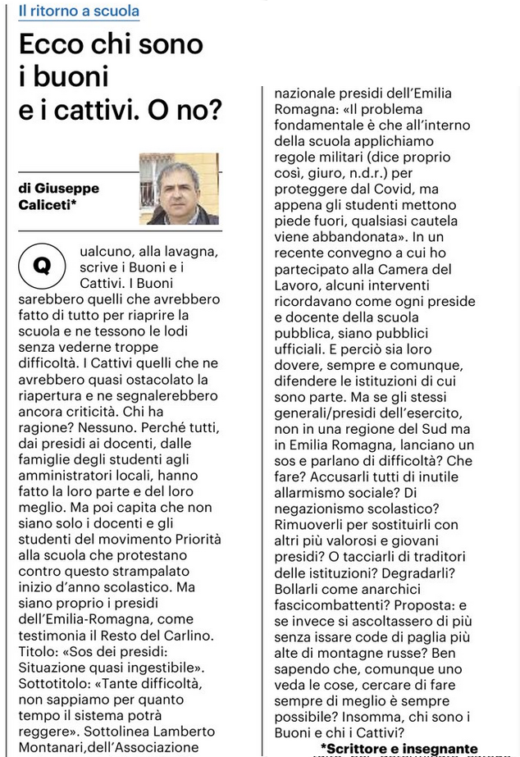 Il ritorno a scuola

Ecco chi sono i buoni e i cattivi. O no?

di Giuseppe Caliceti*

Qualcuno, alla lavagna, scrive i Buoni e i Cattivi. I Buoni sarebbero quelli che avrebbero fatto di tutto per riaprire la scuola e ne tessono le lodi senza vederne troppe difficoltà. I Cattivi quelli che ne avrebbero quasi ostacolato la riapertura e ne segnalerebbero ancora criticità. Chi ha ragione? Nessuno. Perché tutti, dai presidi ai docenti, dalle famiglie degli studenti agli amministratori locali, hanno fatto la loro parte e del loro meglio. Ma poi capita che non siano solo i docenti e gli studenti del movimento Priorità alla scuola che protestano contro questo strampalato inizio d'anno scolastico. Ma siano proprio i presidi dell'Emilia-Romagna, come testimonia il Resto del Carlino. Titolo: «Sos dei presidi: Situazione quasi ingestibile». Sottotitolo: «Tante difficoltà, non sappiamo per quanto tempo il sistema potrà reggere». Sottolinea Lamberto Montanari,dell'Associazione nazionale presidi dell'Emilia Romagna: «Il problema fondamentale è che all'interno della scuola applichiamo regole militari (dice proprio così, giuro, n.d.r.) per proteggere dal Covid, ma appena gli studenti mettono piede fuori, qualsiasi cautela viene abbandonata». In un recente convegno a cui ho partecipato alla Camera del Lavoro, alcuni interventi ricordavano come ogni preside e docente della scuola pubblica, siano pubblici ufficiali. E perciò sia loro dovere, sempre e comunque, difendere le istituzioni di cui sono parte. Ma se gli stessi generali/presidi dell'esercito, non in una regione del Sud ma in Emilia Romagna, lanciano un sos e parlano di difficoltà? Che fare? Accusarli tutti di inutile allarmismo sociale? Di negazionismo scolastico? Rimuoverli per sostituirli con altri più valorosi e giovani presidi? O tacciarli di traditori delle istituzioni? Degradarli? Bollarli come anarchici fascicombattenti? Proposta: e se invece si ascoltassero di più senza issare code di paglia più alte di montagne russe? Ben sapendo che, comunque uno veda le cose, cercare di fare sempre di meglio è sempre possibile? Insomma, chi sono i Buoni e chi i Cattivi?

*Scrittore e insegnante